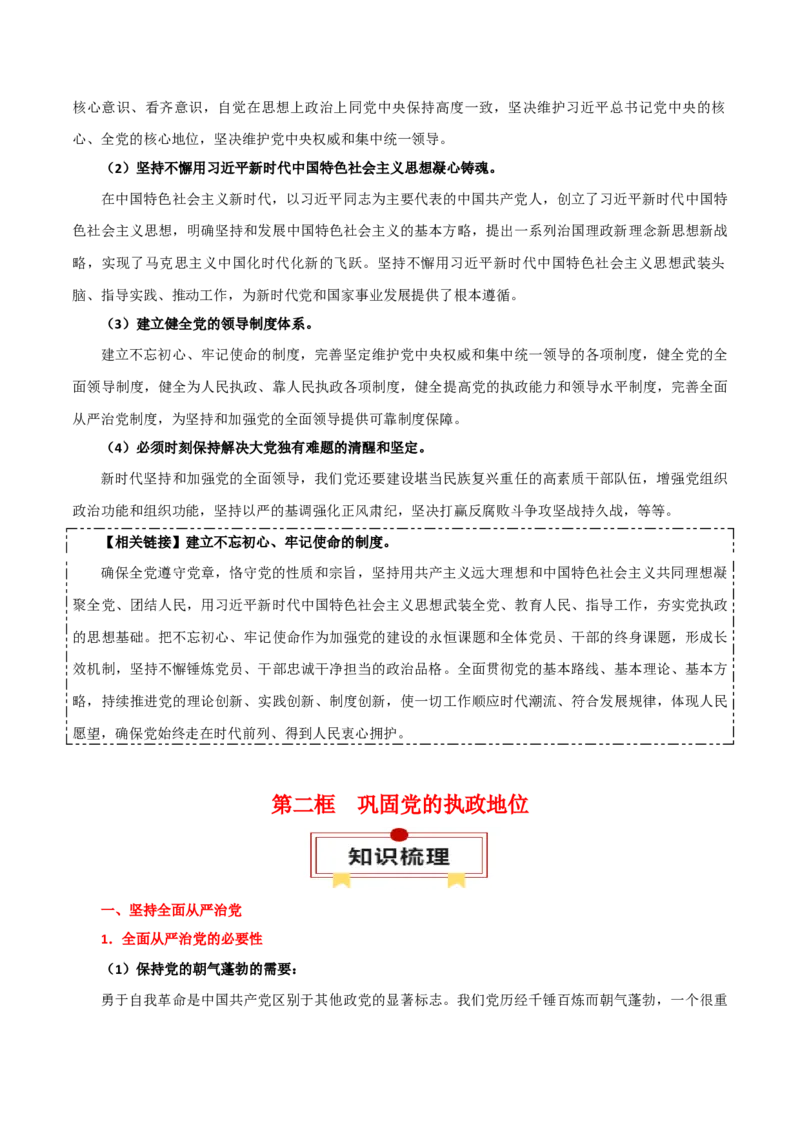 核心意识、看齐意识，自觉在思想上政治上同党中央保持高度一致，坚决维护习近平总书记党中央的核心、全党的核心地位，坚决维护党中央权威和集中统一领导。

（2）坚持不懈用习近平新时代中国特色社会主义思想凝心铸魂。

在中国特色社会主义新时代，以习近平同志为主要代表的中国共产党人，创立了习近平新时代中国特色社会主义思想，明确坚持和发展中国特色社会主义的基本方略，提出一系列治国理政新理念新思想新战略，实现了马克思主义中国化时代化新的飞跃。坚持不懈用习近平新时代中国特色社会主义思想武装头脑、指导实践、推动工作，为新时代党和国家事业发展提供了根本遵循。

（3）建立健全党的领导制度体系。

建立不忘初心、牢记使命的制度，完善坚定维护党中央权威和集中统一领导的各项制度，健全党的全面领导制度，健全为人民执政、靠人民执政各项制度，健全提高党的执政能力和领导水平制度，完善全面从严治党制度，为坚持和加强党的全面领导提供可靠制度保障。

（4）必须时刻保持解决大党独有难题的清醒和坚定。

新时代坚持和加强党的全面领导，我们党还要建设堪当民族复兴重任的高素质干部队伍，增强党组织政治功能和组织功能，坚持以严的基调强化正风肃纪，坚决打赢反腐败斗争攻坚战持久战，等等。

【相关链接】建立不忘初心、牢记使命的制度。

确保全党遵守党章，恪守党的性质和宗旨，坚持用共产主义远大理想和中国特色社会主义共同理想凝聚全党、团结人民，用习近平新时代中国特色社会主义思想武装全党、教育人民、指导工作，夯实党执政的思想基础。把不忘初心、牢记使命作为加强党的建设的永恒课题和全体党员、干部的终身课题，形成长效机制，坚持不懈锤炼党员、干部忠诚干净担当的政治品格。全面贯彻党的基本路线、基本理论、基本方略，持续推进党的理论创新、实践创新、制度创新，使一切工作顺应时代潮流、符合发展规律，体现人民愿望，确保党始终走在时代前列、得到人民衷心拥护。

第二框　巩固党的执政地位

知识梳理

一、坚持全面从严治党

1．全面从严治党的必要性

（1）保持党的朝气蓬勃的需要：

勇于自我革命是中国共产党区别于其他政党的显著标志。我们党历经千锤百炼而朝气蓬勃，一个很重